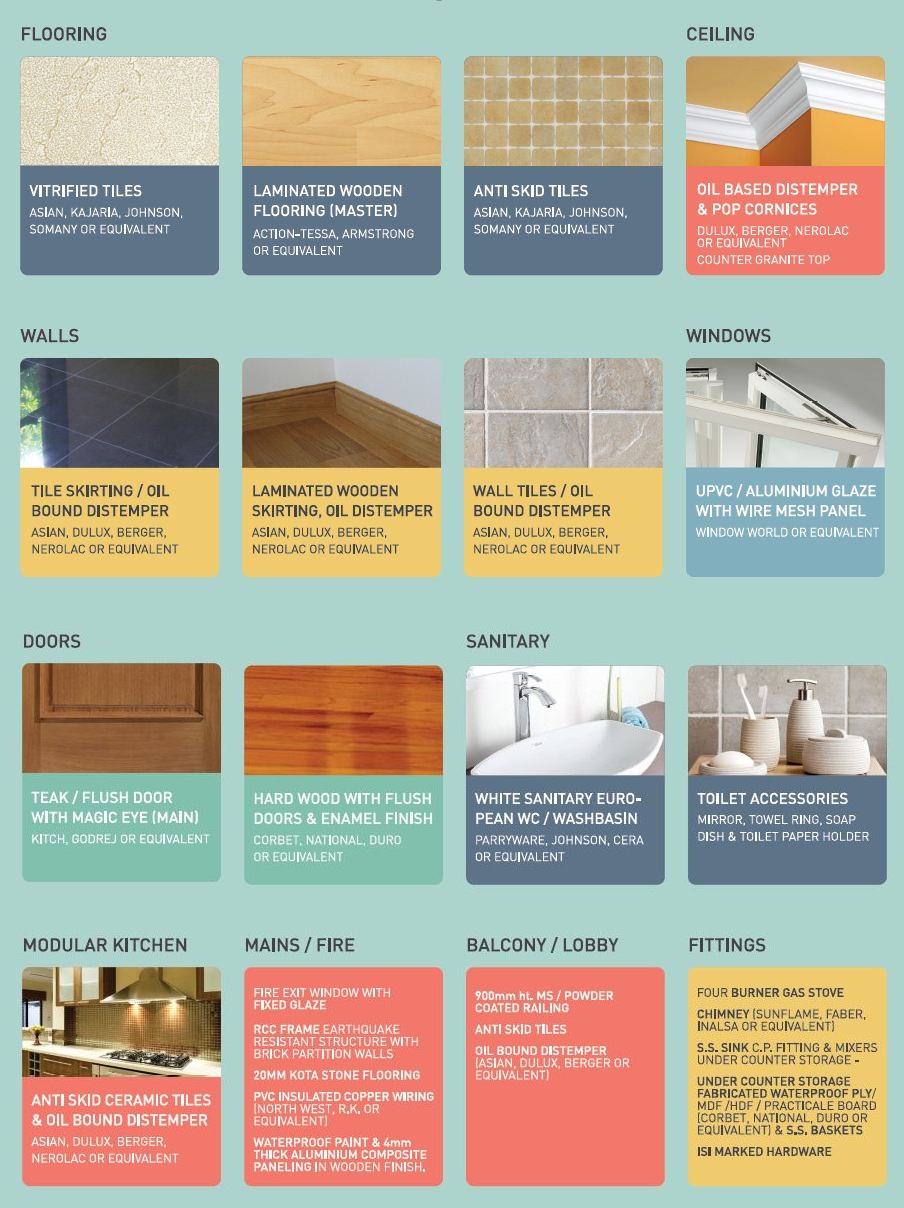 FLOORING

VITRIFIED TILES
ASIAN, KAJARIA, JOHNSON, SOMANY OR EQUIVALENT

LAMINATED WOODEN FLOORING (MASTER)
ACTION-TESSA, ARMSTRONG OR EQUIVALENT

ANTI SKID TILES
ASIAN, KAJARIA, JOHNSON, SOMANY OR EQUIVALENT

CEILING

OIL BASED DISTEMPER & POP CORNICES
DULUX, BERGER, NEROLAC OR EQUIVALENT
COUNTER GRANITE TOP

WALLS

TILE SKIRTING / OIL BOUND DISTEMPER
ASIAN, DULUX, BERGER, NEROLAC OR EQUIVALENT

LAMINATED WOODEN SKIRTING, OIL DISTEMPER
ASIAN, DULUX, BERGER, NEROLAC OR EQUIVALENT

WALL TILES / OIL BOUND DISTEMPER
ASIAN, DULUX, BERGER, NEROLAC OR EQUIVALENT

WINDOWS

UPVC / ALUMINIUM GLAZE WITH WIRE MESH PANEL
WINDOW WORLD OR EQUIVALENT

DOORS

TEAK / FLUSH DOOR WITH MAGIC EYE (MAIN)
KITCH, GODREJ OR EQUIVALENT

HARD WOOD WITH FLUSH DOORS & ENAMEL FINISH
CORBET, NATIONAL, DURO OR EQUIVALENT

SANITARY

WHITE SANITARY EUROPEAN WC / WASHBASIN
PARRYWARE, JOHNSON, CERA OR EQUIVALENT

TOILET ACCESSORIES
MIRROR, TOWEL RING, SOAP DISH & TOILET PAPER HOLDER

MODULAR KITCHEN

ANTI SKID CERAMIC TILES & OIL BOUND DISTEMPER
ASIAN, DULUX, BERGER, NEROLAC OR EQUIVALENT

MAINS / FIRE

FIRE EXIT WINDOW WITH FIXED GLAZE
RCC FRAME EARTHQUAKE RESISTANT STRUCTURE WITH BRICK PARTITION WALLS
20MM KOTA STONE FLOORING
PVC INSULATED COPPER WIRING (NORTH WEST, R.K. OR EQUIVALENT)
WATERPROOF PAINT & 4mm THICK ALUMINIUM COMPOSITE PANELING IN WOODEN FINISH.

BALCONY / LOBBY

900mm ht. MS / POWDER COATED RAILING
ANTI SKID TILES
OIL BOUND DISTEMPER (ASIAN, DULUX, BERGER OR EQUIVALENT)

FITTINGS

FOUR BURNER GAS STOVE
CHIMNEY (SUNFLAME, FABER, INALSA OR EQUIVALENT)
S.S. SINK C.P. FITTING & MIXERS UNDER COUNTER STORAGE -
UNDER COUNTER STORAGE FABRICATED WATERPROOF PLY/ MDF /HDF / PRACTICALE BOARD (CORBET, NATIONAL, DURO OR EQUIVALENT) & S.S. BASKETS
ISI MARKED HARDWARE